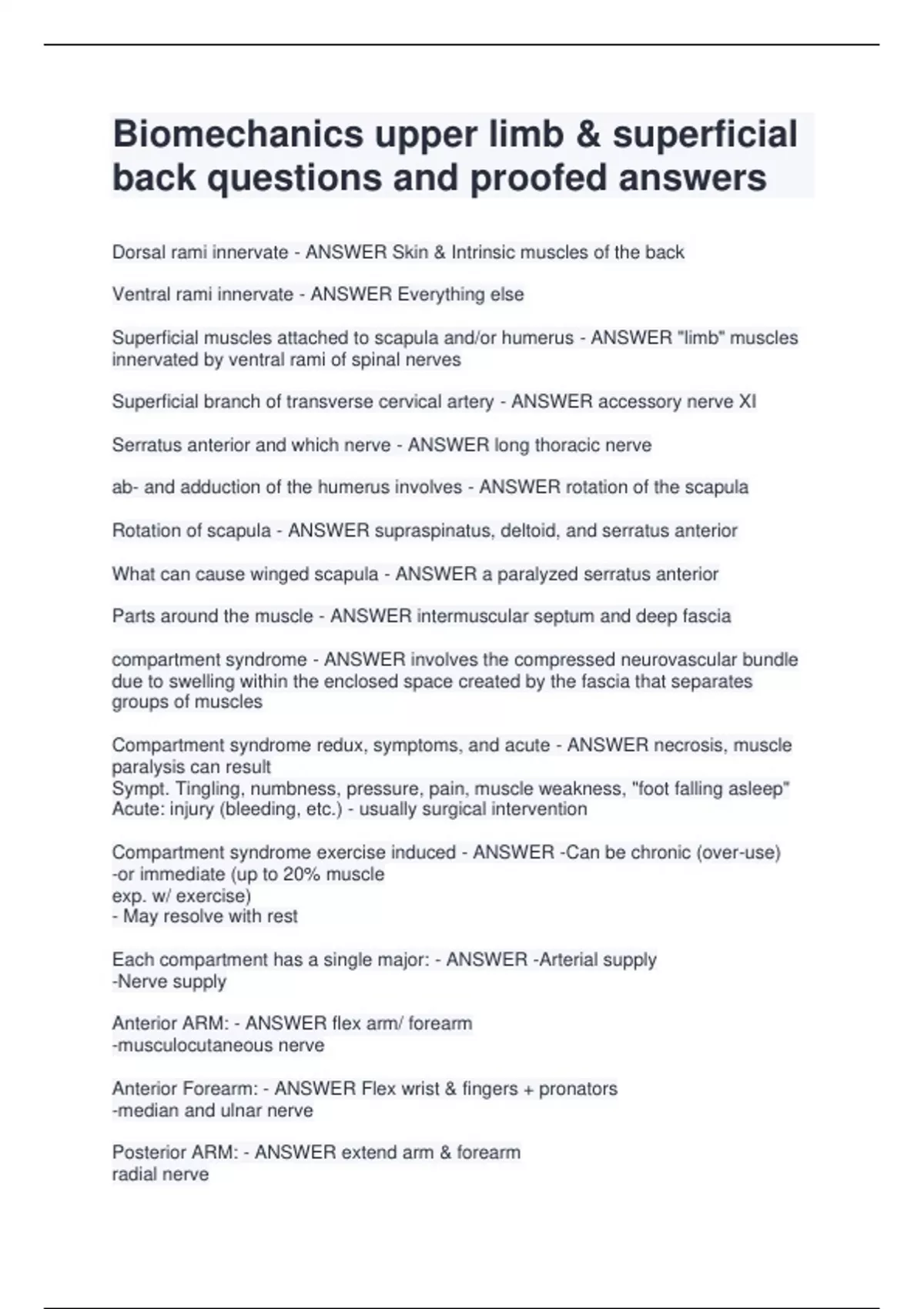 Biomechanics upper limb & superficial back questions and proofed answers

Dorsal rami innervate - ANSWER Skin & Intrinsic muscles of the back

Ventral rami innervate - ANSWER Everything else

Superficial muscles attached to scapula and/or humerus - ANSWER "limb" muscles innervated by ventral rami of spinal nerves

Superficial branch of transverse cervical artery - ANSWER accessory nerve XI

Serratus anterior and which nerve - ANSWER long thoracic nerve

ab- and adduction of the humerus involves - ANSWER rotation of the scapula

Rotation of scapula - ANSWER supraspinatus, deltoid, and serratus anterior

What can cause winged scapula - ANSWER a paralyzed serratus anterior

Parts around the muscle - ANSWER intermuscular septum and deep fascia

compartment syndrome - ANSWER involves the compressed neurovascular bundle due to swelling within the enclosed space created by the fascia that separates groups of muscles

Compartment syndrome redux, symptoms, and acute - ANSWER necrosis, muscle paralysis can result
Sympt. Tingling, numbness, pressure, pain, muscle weakness, "foot falling asleep"
Acute: injury (bleeding, etc.) - usually surgical intervention

Compartment syndrome exercise induced - ANSWER -Can be chronic (over-use)
-or immediate (up to 20% muscle
exp. w/ exercise)
- May resolve with rest

Each compartment has a single major: - ANSWER -Arterial supply
-Nerve supply

Anterior ARM: - ANSWER flex arm/ forearm
-musculocutaneous nerve

Anterior Forearm: - ANSWER Flex wrist & fingers + pronators
-median and ulnar nerve

Posterior ARM: - ANSWER extend arm & forearm
radial nerve